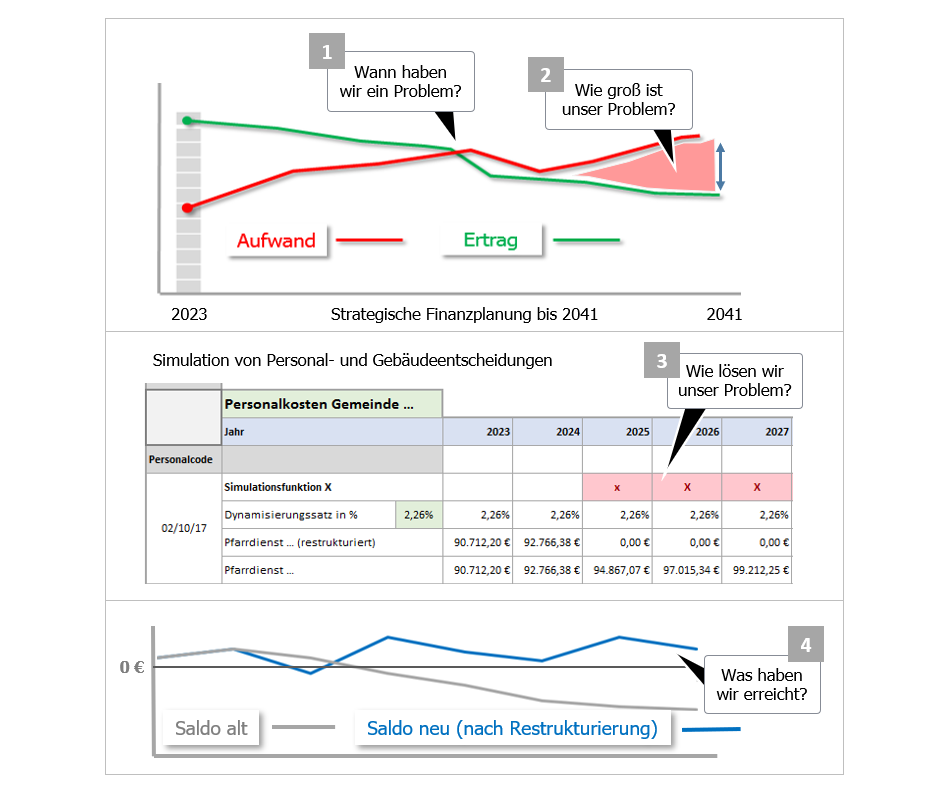 1
Wann haben wir ein Problem?

2
Wie groß ist unser Problem?

Aufwand
Ertrag

2023
Strategische Finanzplanung bis 2041
2041

Simulation von Personal- und Gebäudeentscheidungen

3
Wie lösen wir unser Problem?

| | Personalkosten Gemeinde ... | | | | | | |
|---|---|---|---|---|---|---|---|
| | Jahr | | 2023 | 2024 | 2025 | 2026 | 2027 |
| Personalcode | | | | | | | |
| 02/10/17 | Simulationsfunktion X | | | | x | X | X |
| | Dynamisierungssatz in % | 2,26% | 2,26% | 2,26% | 2,26% | 2,26% | 2,26% |
| | Pfarrdienst ... (restrukturiert) | | 90.712,20 € | 92.766,38 € | 0,00 € | 0,00 € | 0,00 € |
| | Pfarrdienst ... | | 90.712,20 € | 92.766,38 € | 94.867,07 € | 97.015,34 € | 99.212,25 € |

0 €

4
Was haben wir erreicht?

Saldo alt
Saldo neu (nach Restrukturierung)